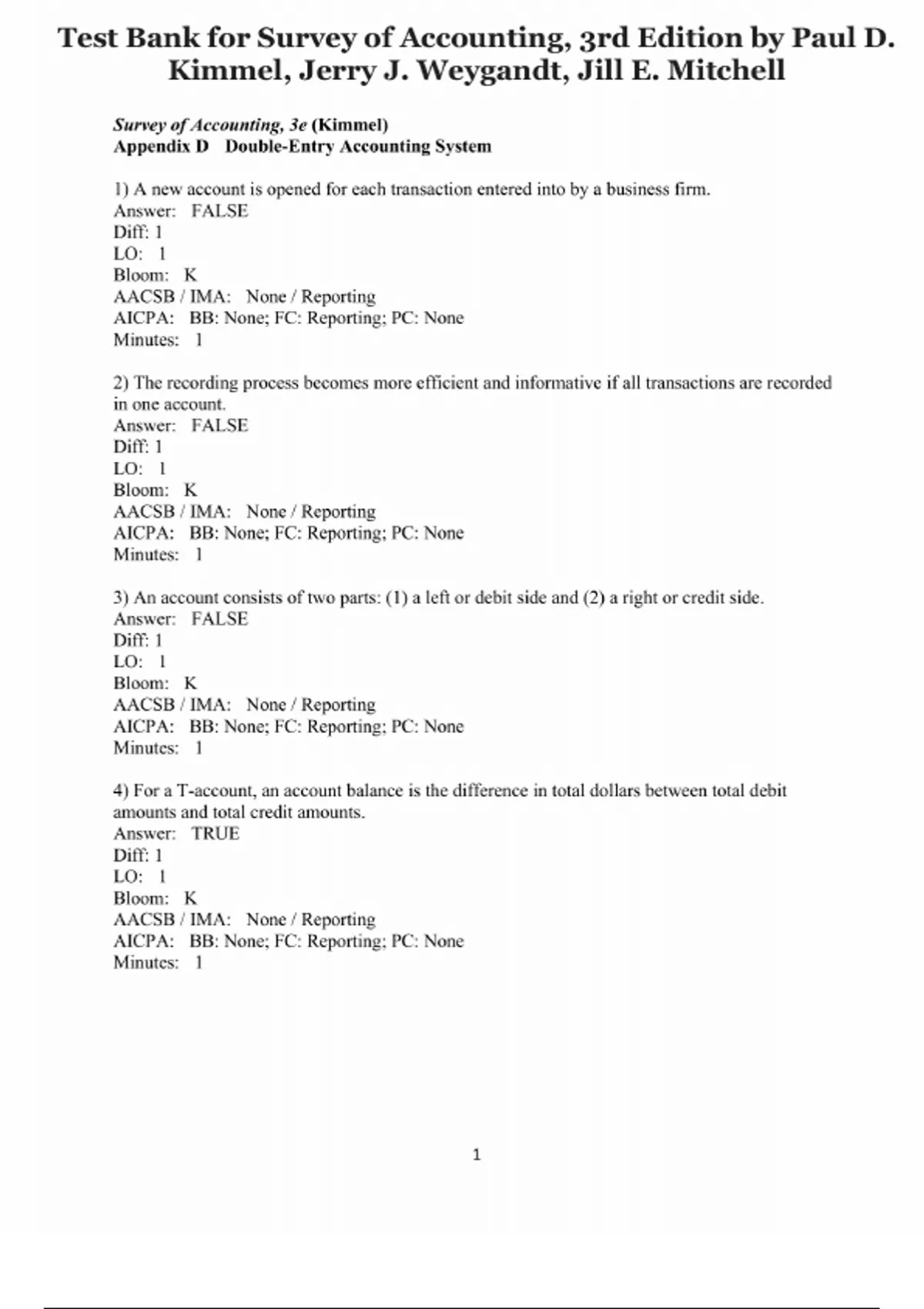 Test Bank for Survey of Accounting, 3rd Edition by Paul D. Kimmel, Jerry J. Weygandt, Jill E. Mitchell

Survey of Accounting, 3e (Kimmel)
Appendix D Double-Entry Accounting System

1) A new account is opened for each transaction entered into by a business firm.
Answer: FALSE
Diff: 1
LO: 1
Bloom: K
AACSB / IMA: None / Reporting
AICPA: BB: None; FC: Reporting; PC: None
Minutes: 1

2) The recording process becomes more efficient and informative if all transactions are recorded in one account.
Answer: FALSE
Diff: 1
LO: 1
Bloom: K
AACSB / IMA: None / Reporting
AICPA: BB: None; FC: Reporting; PC: None
Minutes: 1

3) An account consists of two parts: (1) a left or debit side and (2) a right or credit side.
Answer: FALSE
Diff: 1
LO: 1
Bloom: K
AACSB / IMA: None / Reporting
AICPA: BB: None; FC: Reporting; PC: None
Minutes: 1

4) For a T-account, an account balance is the difference in total dollars between total debit amounts and total credit amounts.
Answer: TRUE
Diff: 1
LO: 1
Bloom: K
AACSB / IMA: None / Reporting
AICPA: BB: None; FC: Reporting; PC: None
Minutes: 1

1